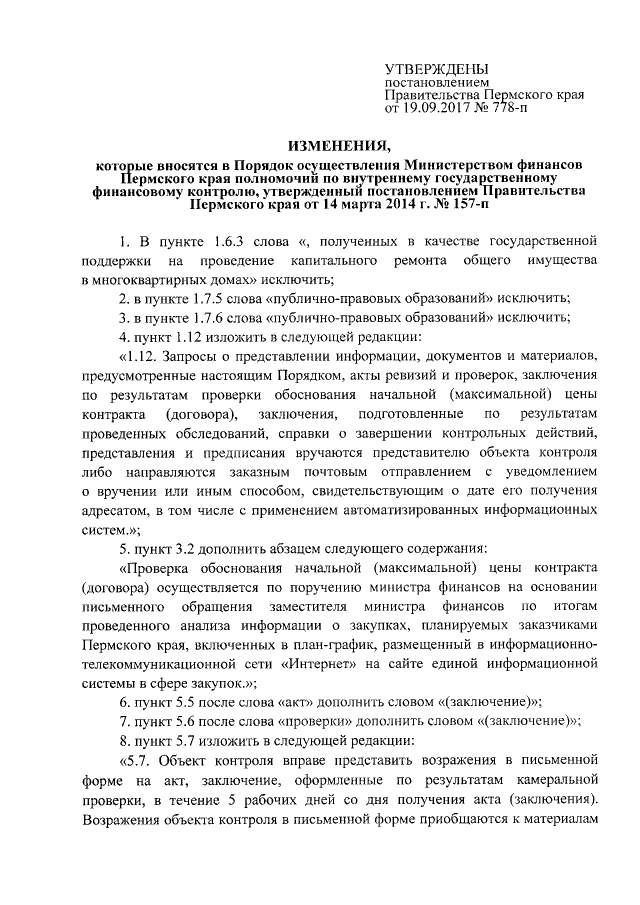 УТВЕРЖДЕНЫ
постановлением
Правительства Пермского края
от 19.09.2017 № 778-п

ИЗМЕНЕНИЯ,

которые вносятся в Порядок осуществления Министерством финансов Пермского края полномочий по внутреннему государственному финансовому контролю, утвержденный постановлением Правительства Пермского края от 14 марта 2014 г. № 157-п

1. В пункте 1.6.3 слова «, полученных в качестве государственной поддержки на проведение капитального ремонта общего имущества в многоквартирных домах» исключить;

2. в пункте 1.7.5 слова «публично-правовых образований» исключить;

3. в пункте 1.7.6 слова «публично-правовых образований» исключить;

4. пункт 1.12 изложить в следующей редакции:

«1.12. Запросы о представлении информации, документов и материалов, предусмотренные настоящим Порядком, акты ревизий и проверок, заключения по результатам проверки обоснования начальной (максимальной) цены контракта (договора), заключения, подготовленные по результатам проведенных обследований, справки о завершении контрольных действий, представления и предписания вручаются представителю объекта контроля либо направляются заказным почтовым отправлением с уведомлением о вручении или иным способом, свидетельствующим о дате его получения адресатом, в том числе с применением автоматизированных информационных систем.»;

5. пункт 3.2 дополнить абзацем следующего содержания:

«Проверка обоснования начальной (максимальной) цены контракта (договора) осуществляется по поручению министра финансов на основании письменного обращения заместителя министра финансов по итогам проведенного анализа информации о закупках, планируемых заказчиками Пермского края, включенных в план-график, размещенный в информационно-телекоммуникационной сети «Интернет» на сайте единой информационной системы в сфере закупок.»;

6. пункт 5.5 после слова «акт» дополнить словом «(заключение)»;

7. пункт 5.6 после слова «проверки» дополнить словом «(заключение)»;

8. пункт 5.7 изложить в следующей редакции:

«5.7. Объект контроля вправе представить возражения в письменной форме на акт, заключение, оформленные по результатам камеральной проверки, в течение 5 рабочих дней со дня получения акта (заключения). Возражения объекта контроля в письменной форме приобщаются к материалам